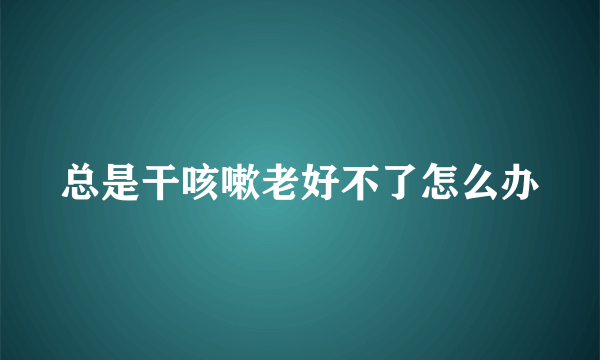 总是干咳嗽老好不了怎么办